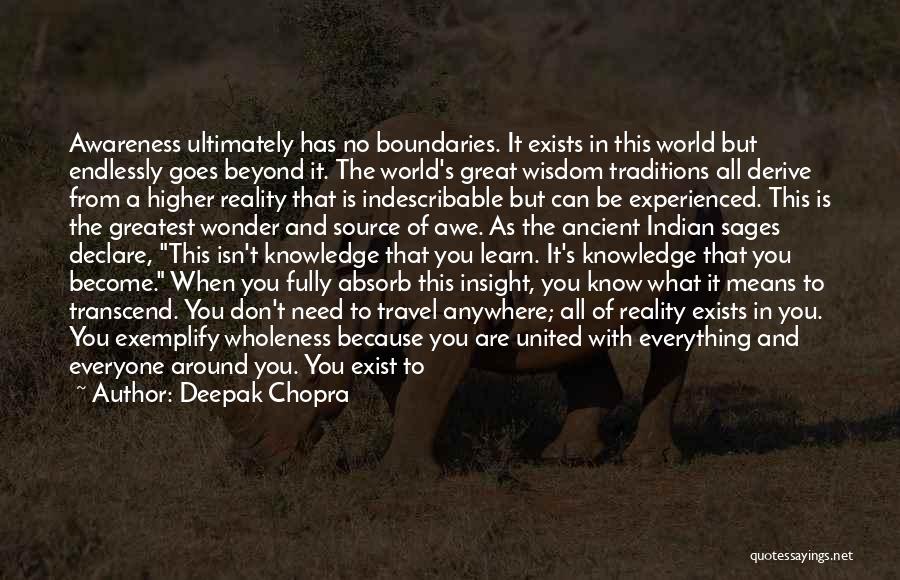 Awareness ultimately has no boundaries. It exists in this world but endlessly goes beyond it. The world's great wisdom traditions all derive from a higher reality that is indescribable but can be experienced. This is the greatest wonder and source of awe. As the ancient Indian sages declare, "This isn't knowledge that you learn. It's knowledge that you become." When you fully absorb this insight, you know what it means to transcend. You don't need to travel anywhere; all of reality exists in you. You exemplify wholeness because you are united with everything and everyone around you. You exist to

~ Author: Deepak Chopra

quotessayings.net